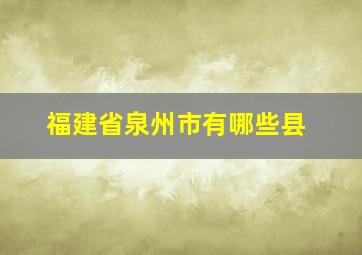 福建省泉州市有哪些县